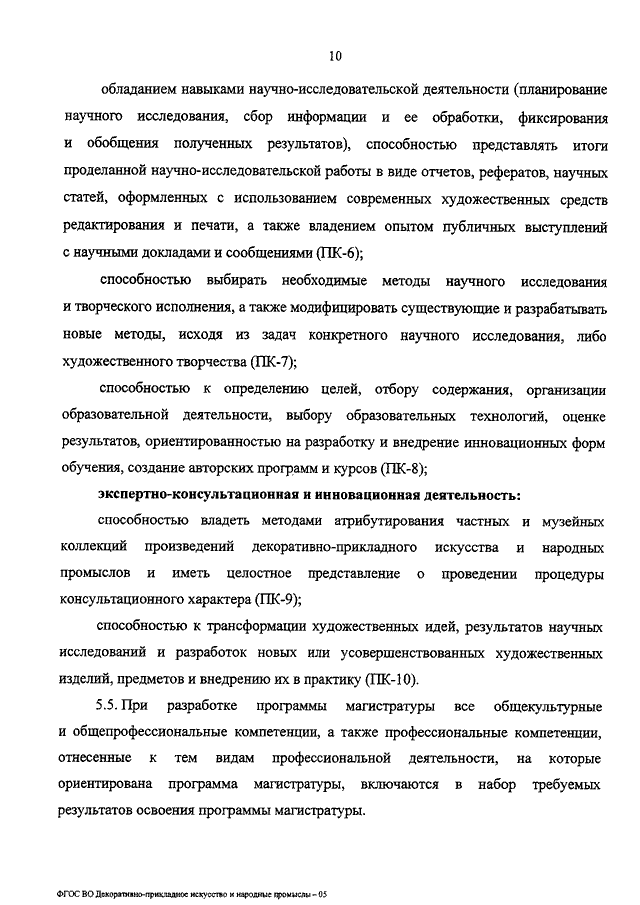 10

обладанием навыками научно-исследовательской деятельности (планирование научного исследования, сбор информации и ее обработки, фиксирования и обобщения полученных результатов), способностью представлять итоги проделанной научно-исследовательской работы в виде отчетов, рефератов, научных статей, оформленных с использованием современных художественных средств редактирования и печати, а также владением опытом публичных выступлений с научными докладами и сообщениями (ПК-6);

способностью выбирать необходимые методы научного исследования и творческого исполнения, а также модифицировать существующие и разрабатывать новые методы, исходя из задач конкретного научного исследования, либо художественного творчества (ПК-7);

способностью к определению целей, отбору содержания, организации образовательной деятельности, выбору образовательных технологий, оценке результатов, ориентированностью на разработку и внедрение инновационных форм обучения, создание авторских программ и курсов (ПК-8);

экспертно-консультационная и инновационная деятельность:

способностью владеть методами атрибутирования частных и музейных коллекций произведений декоративно-прикладного искусства и народных промыслов и иметь целостное представление о проведении процедуры консультационного характера (ПК-9);

способностью к трансформации художественных идей, результатов научных исследований и разработок новых или усовершенствованных художественных изделий, предметов и внедрению их в практику (ПК-10).

5.5. При разработке программы магистратуры все общекультурные и общепрофессиональные компетенции, а также профессиональные компетенции, отнесенные к тем видам профессиональной деятельности, на которые ориентирована программа магистратуры, включаются в набор требуемых результатов освоения программы магистратуры.

ФГОС ВО Декоративно-прикладное искусство и народные промыслы – 05